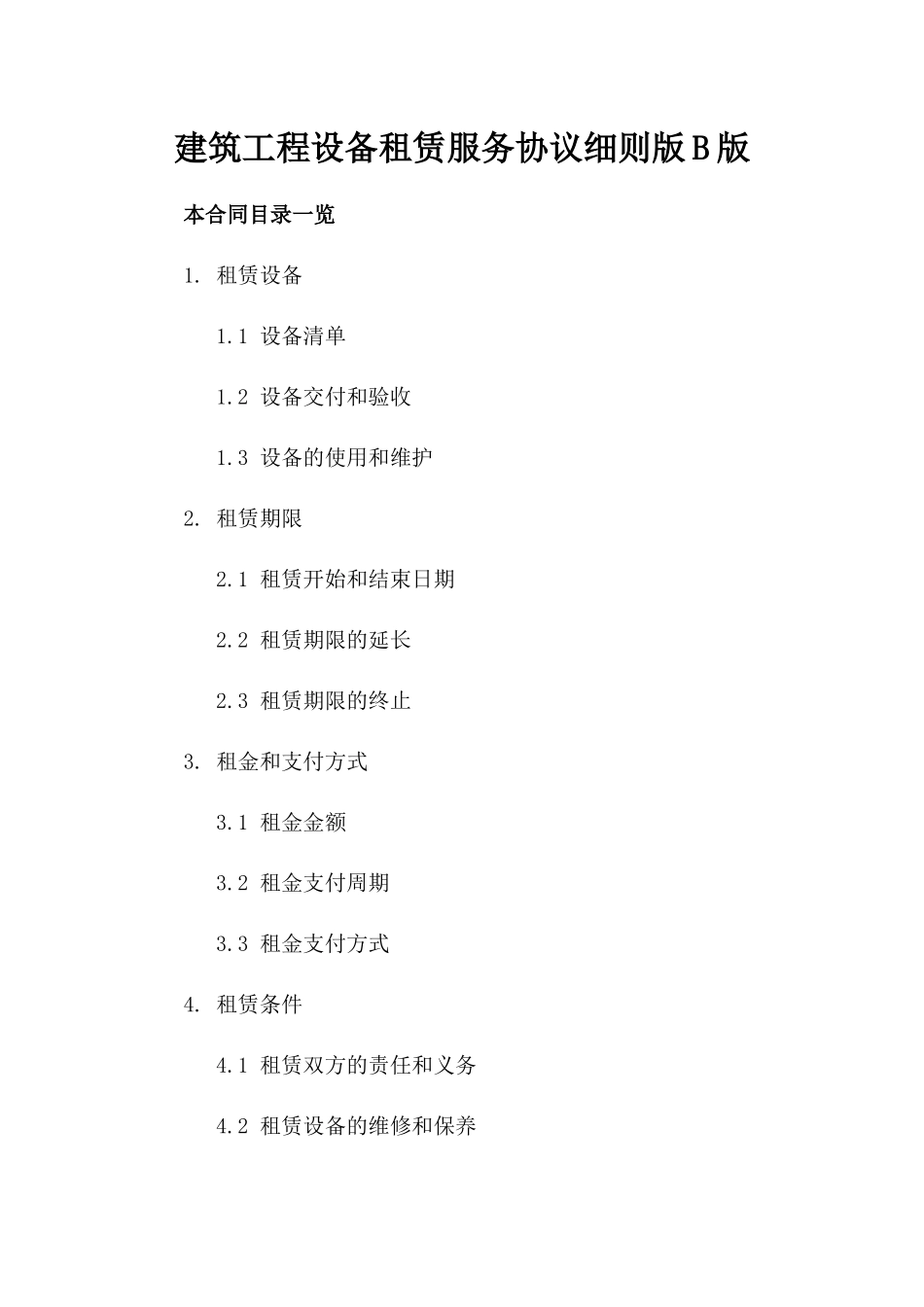 建筑工程设备租赁服务协议细则版B版

本合同目录一览

1. 租赁设备

1.1 设备清单

1.2 设备交付和验收

1.3 设备的使用和维护

2. 租赁期限

2.1 租赁开始和结束日期

2.2 租赁期限的延长

2.3 租赁期限的终止

3. 租金和支付方式

3.1 租金金额

3.2 租金支付周期

3.3 租金支付方式

4. 租赁条件

4.1 租赁双方的责任和义务

4.2 租赁设备的维修和保养